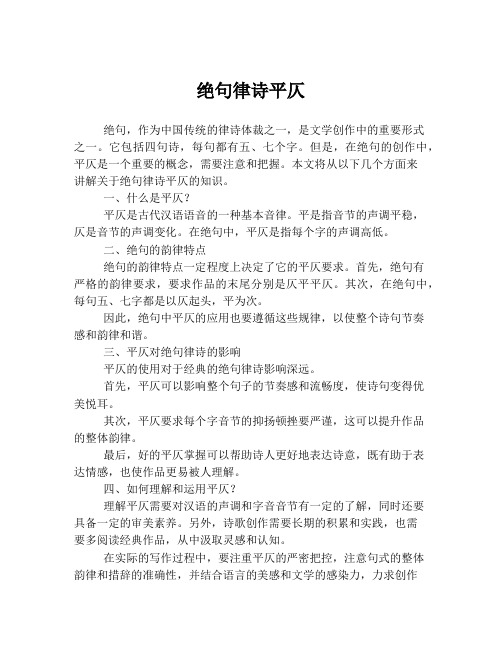 绝句律诗平仄

绝句，作为中国传统的律诗体裁之一，是文学创作中的重要形式之一。它包括四句诗，每句都有五、七个字。但是，在绝句的创作中，平仄是一个重要的概念，需要注意和把握。本文将从以下几个方面来讲解关于绝句律诗平仄的知识。

一、什么是平仄？

平仄是古代汉语语音的一种基本音律。平是指音节的声调平稳，仄是音节的声调变化。在绝句中，平仄是指每个字的声调高低。

二、绝句的韵律特点

绝句的韵律特点一定程度上决定了它的平仄要求。首先，绝句有严格的韵律要求，要求作品的末尾分别是仄平平仄。其次，在绝句中，每句五、七字都是以仄起头，平为次。

因此，绝句中平仄的应用也要遵循这些规律，以使整个诗句节奏感和韵律和谐。

三、平仄对绝句律诗的影响

平仄的使用对于经典的绝句律诗影响深远。

首先，平仄可以影响整个句子的节奏感和流畅度，使诗句变得优美悦耳。

其次，平仄要求每个字音节的抑扬顿挫要严谨，这可以提升作品的整体韵律。

最后，好的平仄掌握可以帮助诗人更好地表达诗意，既有助于表达情感，也使作品更易被人理解。

四、如何理解和运用平仄？

理解平仄需要对汉语的声调和字音音节有一定的了解，同时还要具备一定的审美素养。另外，诗歌创作需要长期的积累和实践，也需要多阅读经典作品，从中汲取灵感和认知。

在实际的写作过程中，要注重平仄的严密把控，注意句式的整体韵律和措辞的准确性，并结合语言的美感和文学的感染力，力求创作